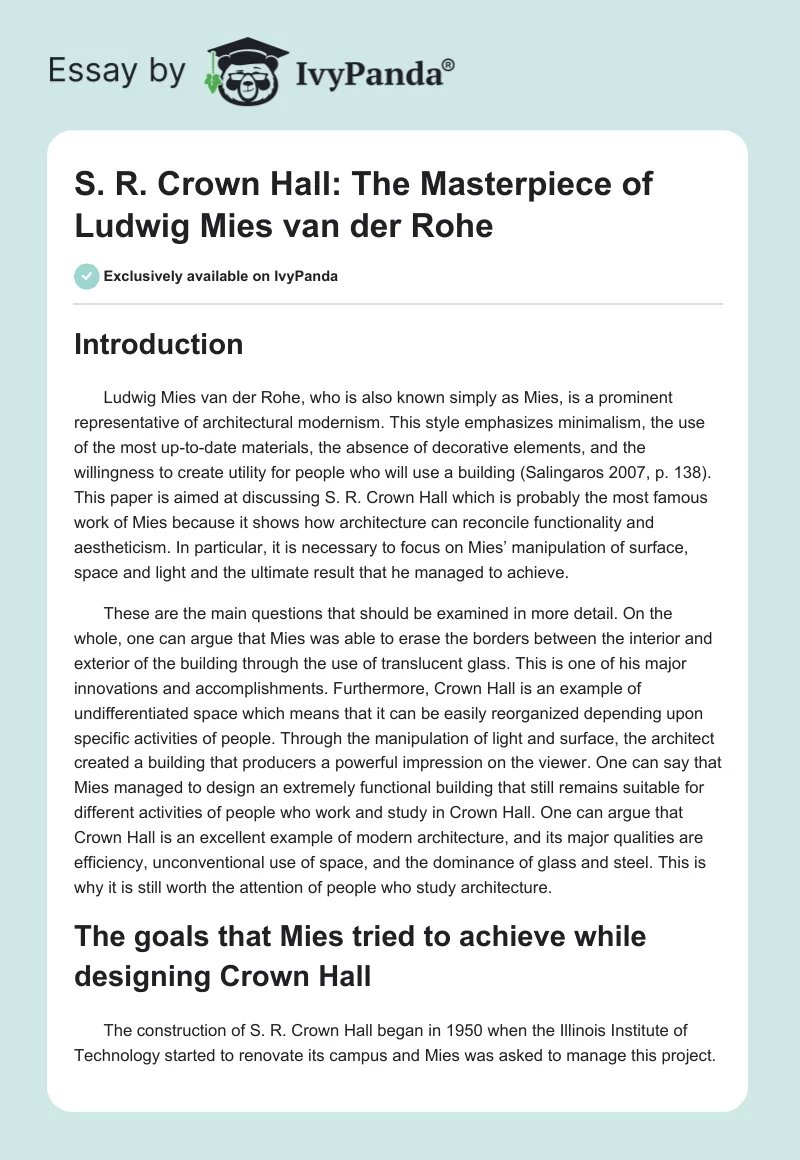 Essay by IvyPanda®

S. R. Crown Hall: The Masterpiece of Ludwig Mies van der Rohe

Exclusively available on IvyPanda

Introduction

Ludwig Mies van der Rohe, who is also known simply as Mies, is a prominent representative of architectural modernism. This style emphasizes minimalism, the use of the most up-to-date materials, the absence of decorative elements, and the willingness to create utility for people who will use a building (Salingaros 2007, p. 138). This paper is aimed at discussing S. R. Crown Hall which is probably the most famous work of Mies because it shows how architecture can reconcile functionality and aestheticism. In particular, it is necessary to focus on Mies' manipulation of surface, space and light and the ultimate result that he managed to achieve.

These are the main questions that should be examined in more detail. On the whole, one can argue that Mies was able to erase the borders between the interior and exterior of the building through the use of translucent glass. This is one of his major innovations and accomplishments. Furthermore, Crown Hall is an example of undifferentiated space which means that it can be easily reorganized depending upon specific activities of people. Through the manipulation of light and surface, the architect created a building that producers a powerful impression on the viewer. One can say that Mies managed to design an extremely functional building that still remains suitable for different activities of people who work and study in Crown Hall. One can argue that Crown Hall is an excellent example of modern architecture, and its major qualities are efficiency, unconventional use of space, and the dominance of glass and steel. This is why it is still worth the attention of people who study architecture.

The goals that Mies tried to achieve while designing Crown Hall

The construction of S. R. Crown Hall began in 1950 when the Illinois Institute of Technology started to renovate its campus and Mies was asked to manage this project.